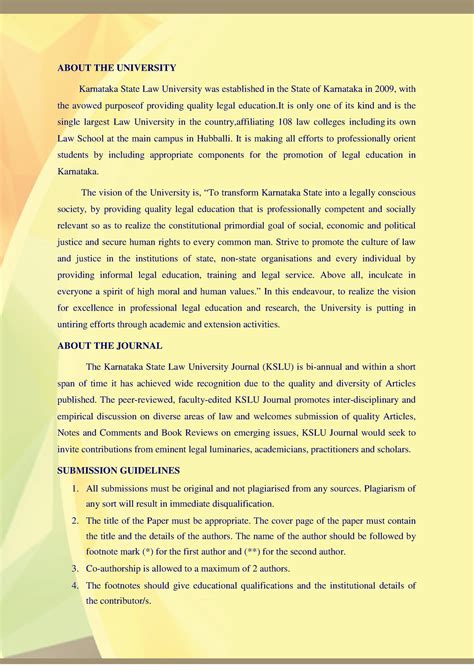 ABOUT THE UNIVERSITY

Karnataka State Law University was established in the State of Karnataka in 2009, with the avowed purposeof providing quality legal education.It is only one of its kind and is the single largest Law University in the country,affiliating 108 law colleges including its own Law School at the main campus in Hubballi. It is making all efforts to professionally orient students by including appropriate components for the promotion of legal education in Karnataka.

The vision of the University is, "To transform Karnataka State into a legally conscious society, by providing quality legal education that is professionally competent and socially relevant so as to realize the constitutional primordial goal of social, economic and political justice and secure human rights to every common man. Strive to promote the culture of law and justice in the institutions of state, non-state organisations and every individual by providing informal legal education, training and legal service. Above all, inculcate in everyone a spirit of high moral and human values." In this endeavour, to realize the vision for excellence in professional legal education and research, the University is putting in untiring efforts through academic and extension activities.

ABOUT THE JOURNAL

The Karnataka State Law University Journal (KSLU) is bi-annual and within a short span of time it has achieved wide recognition due to the quality and diversity of Articles published. The peer-reviewed, faculty-edited KSLU Journal promotes inter-disciplinary and empirical discussion on diverse areas of law and welcomes submission of quality Articles, Notes and Comments and Book Reviews on emerging issues, KSLU Journal would seek to invite contributions from eminent legal luminaries, academicians, practitioners and scholars.

SUBMISSION GUIDELINES

1. All submissions must be original and not plagiarised from any sources. Plagiarism of any sort will result in immediate disqualification.

2. The title of the Paper must be appropriate. The cover page of the paper must contain the title and the details of the authors. The name of the author should be followed by footnote mark (*) for the first author and (**) for the second author.

3. Co-authorship is allowed to a maximum of 2 authors.

4. The footnotes should give educational qualifications and the institutional details of the contributor/s.